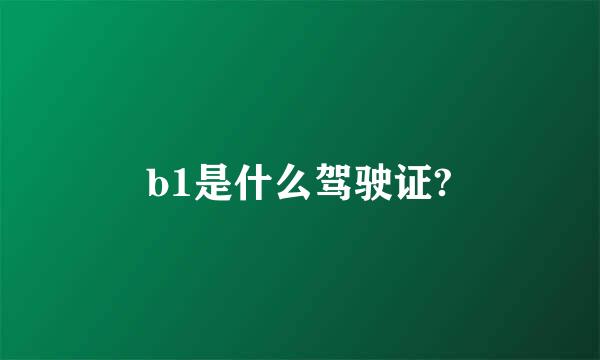 b1是什么驾驶证?